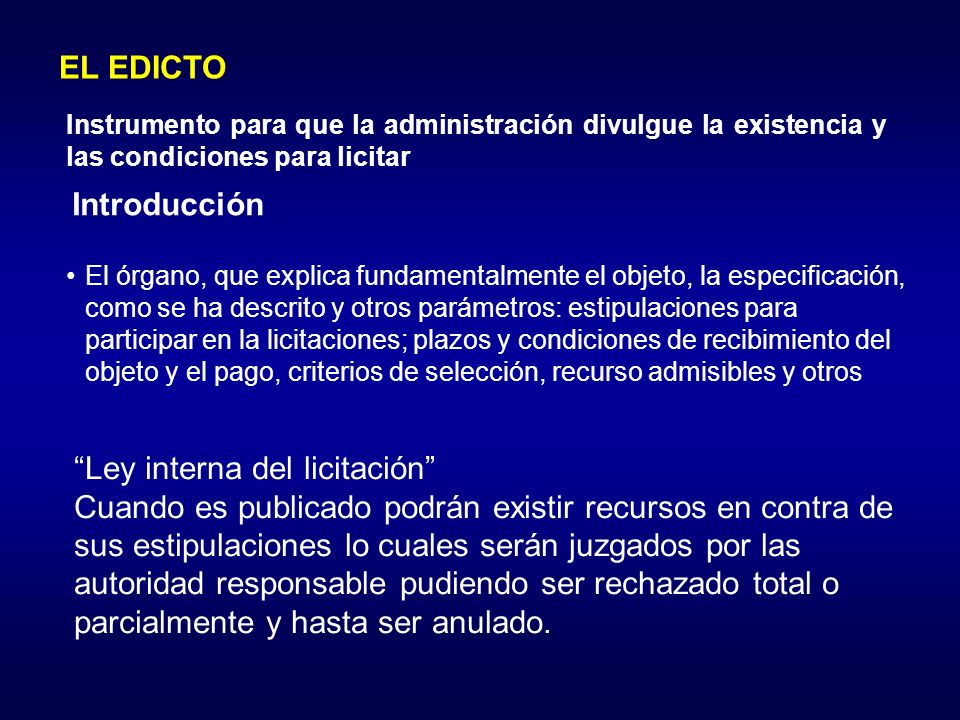 EL EDICTO

Instrumento para que la administración divulgue la existencia y las condiciones para licitar

Introducción

• El órgano, que explica fundamentalmente el objeto, la especificación, como se ha descrito y otros parámetros: estipulaciones para participar en la licitaciones; plazos y condiciones de recibimiento del objeto y el pago, criterios de selección, recurso admisibles y otros

“Ley interna del licitación”
Cuando es publicado podrán existir recursos en contra de sus estipulaciones lo cuales serán juzgados por las autoridad responsable pudiendo ser rechazado total o parcialmente y hasta ser anulado.